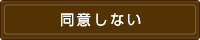 同意しない